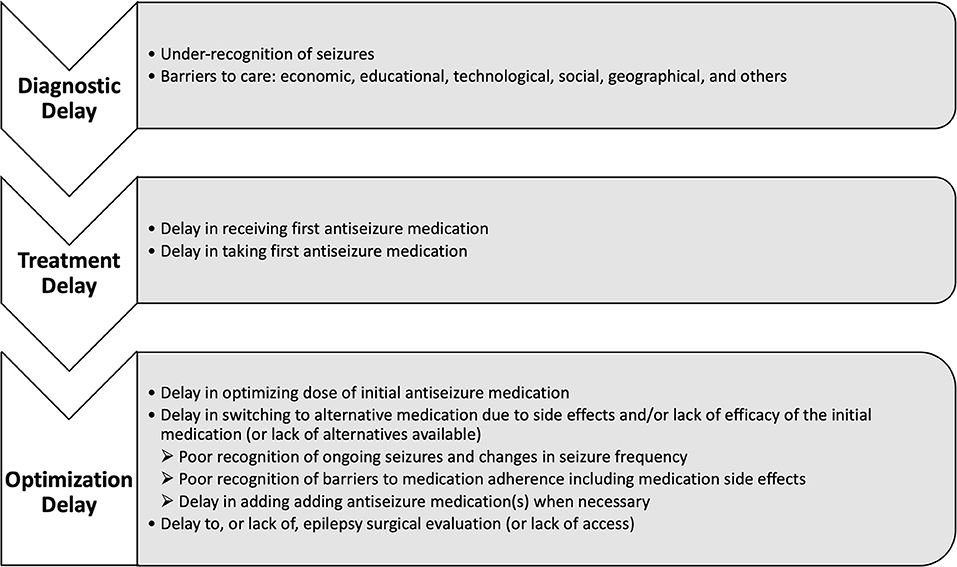 Diagnostic Delay

• Under-recognition of seizures
• Barriers to care: economic, educational, technological, social, geographical, and others

Treatment Delay

• Delay in receiving first antiseizure medication
• Delay in taking first antiseizure medication

Optimization Delay

• Delay in optimizing dose of initial antiseizure medication
• Delay in switching to alternative medication due to side effects and/or lack of efficacy of the initial medication (or lack of alternatives available)
➢ Poor recognition of ongoing seizures and changes in seizure frequency
➢ Poor recognition of barriers to medication adherence including medication side effects
➢ Delay in adding adding antiseizure medication(s) when necessary
• Delay to, or lack of, epilepsy surgical evaluation (or lack of access)